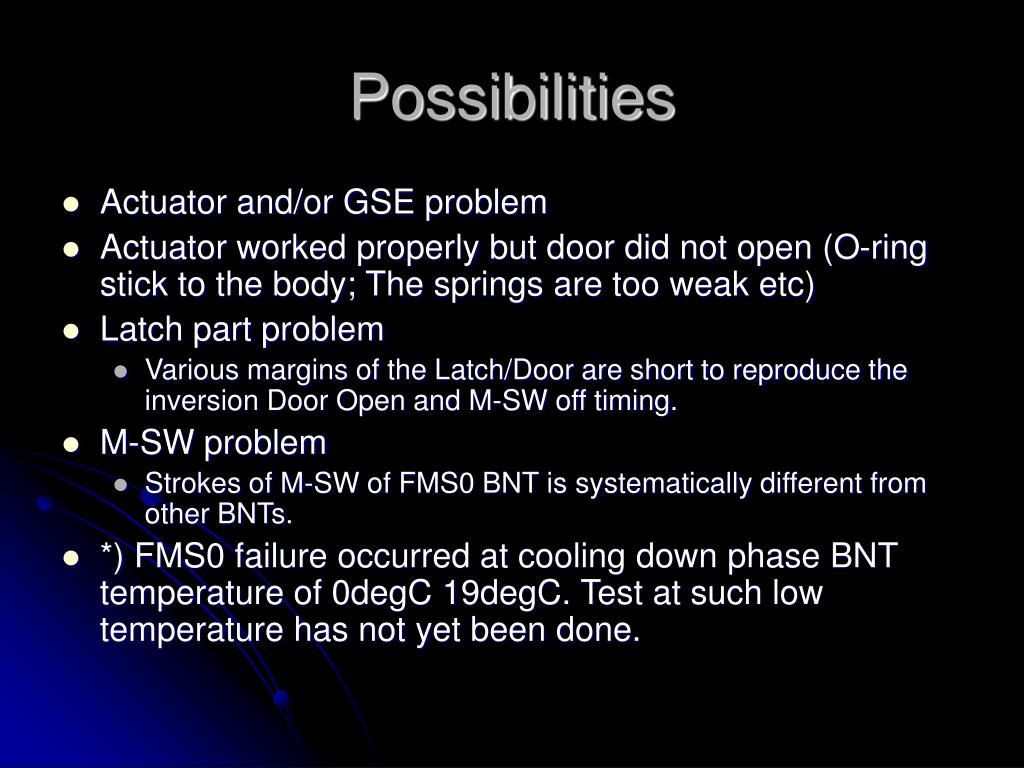 Possibilities

- Actuator and/or GSE problem
- Actuator worked properly but door did not open (O-ring stick to the body; The springs are too weak etc)
- Latch part problem
  - Various margins of the Latch/Door are short to reproduce the inversion Door Open and M-SW off timing.
- M-SW problem
  - Strokes of M-SW of FMS0 BNT is systematically different from other BNTs.
- *) FMS0 failure occurred at cooling down phase BNT temperature of 0degC 19degC. Test at such low temperature has not yet been done.